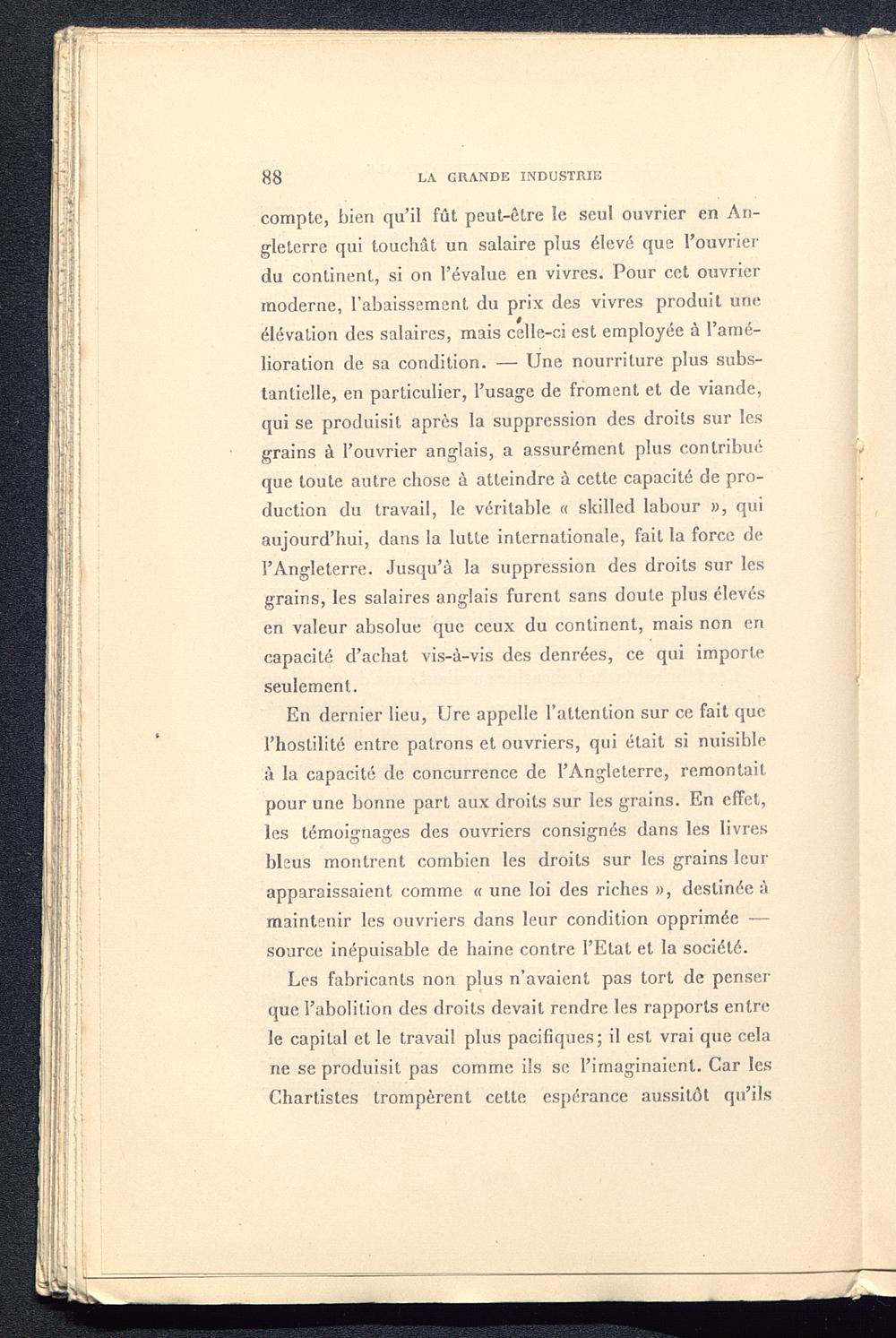 88 LA GRANDE INDUSTRIE

compte, bien qu'il fût peut-être le seul ouvrier en Angleterre qui touchât un salaire plus élevé que l'ouvrier du continent, si on l'évalue en vivres. Pour cet ouvrier moderne, l'abaissement du prix des vivres produit une élévation des salaires, mais celle-ci est employée à l'amélioration de sa condition. — Une nourriture plus substantielle, en particulier, l'usage de froment et de viande, qui se produisit après la suppression des droits sur les grains à l'ouvrier anglais, a assurément plus contribué que toute autre chose à atteindre à cette capacité de production du travail, le véritable « skilled labour », qui aujourd'hui, dans la lutte internationale, fait la force de l'Angleterre. Jusqu'à la suppression des droits sur les grains, les salaires anglais furent sans doute plus élevés en valeur absolue que ceux du continent, mais non en capacité d'achat vis-à-vis des denrées, ce qui importe seulement.

En dernier lieu, Ure appelle l'attention sur ce fait que l'hostilité entre patrons et ouvriers, qui était si nuisible à la capacité de concurrence de l'Angleterre, remontait pour une bonne part aux droits sur les grains. En effet, les témoignages des ouvriers consignés dans les livres bleus montrent combien les droits sur les grains leur apparaissaient comme « une loi des riches », destinée à maintenir les ouvriers dans leur condition opprimée — source inépuisable de haine contre l'Etat et la société.

Les fabricants non plus n'avaient pas tort de penser que l'abolition des droits devait rendre les rapports entre le capital et le travail plus pacifiques; il est vrai que cela ne se produisit pas comme ils se l'imaginaient. Car les Chartistes trompèrent cette espérance aussitôt qu'ils